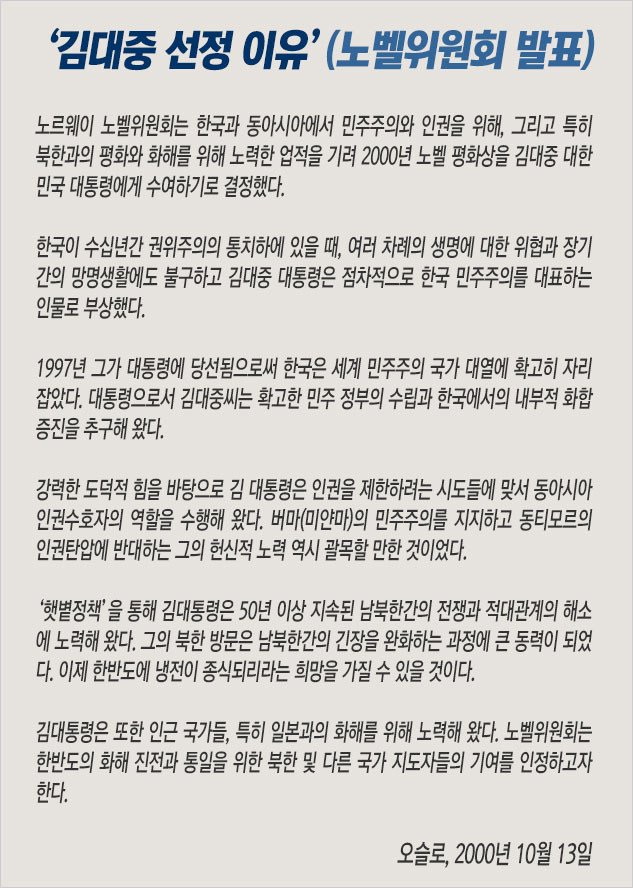 ‘김대중 선정 이유’ (노벨위원회 발표)

노르웨이 노벨위원회는 한국과 동아시아에서 민주주의와 인권을 위해, 그리고 특히 북한과의 평화와 화해를 위해 노력한 업적을 기려 2000년 노벨 평화상을 김대중 대한민국 대통령에게 수여하기로 결정했다.

한국이 수십년간 권위주의의 통치하에 있을 때, 여러 차례의 생명에 대한 위협과 장기간의 망명생활에도 불구하고 김대중 대통령은 점차적으로 한국 민주주의를 대표하는 인물로 부상했다.

1997년 그가 대통령에 당선됨으로써 한국은 세계 민주주의 국가 대열에 확고히 자리잡았다. 대통령으로서 김대중씨는 확고한 민주 정부의 수립과 한국에서의 내부적 화합 증진을 추구해 왔다.

강력한 도덕적 힘을 바탕으로 김 대통령은 인권을 제한하려는 시도들에 맞서 동아시아 인권수호자의 역할을 수행해 왔다. 버마(미얀마)의 민주주의를 지지하고 동티모르의 인권탄압에 반대하는 그의 헌신적 노력 역시 괄목할 만한 것이었다.

‘햇볕정책’ 을 통해 김대통령은 50년 이상 지속된 남북한간의 전쟁과 적대관계의 해소에 노력해 왔다. 그의 북한 방문은 남북한간의 긴장을 완화하는 과정에 큰 동력이 되었다. 이제 한반도에 냉전이 종식되리라는 희망을 가질 수 있을 것이다.

김대통령은 또한 인근 국가들, 특히 일본과의 화해를 위해 노력해 왔다. 노벨위원회는 한반도의 화해 진전과 통일을 위한 북한 및 다른 국가 지도자들의 기여를 인정하고자 한다.

오슬로, 2000년 10월 13일